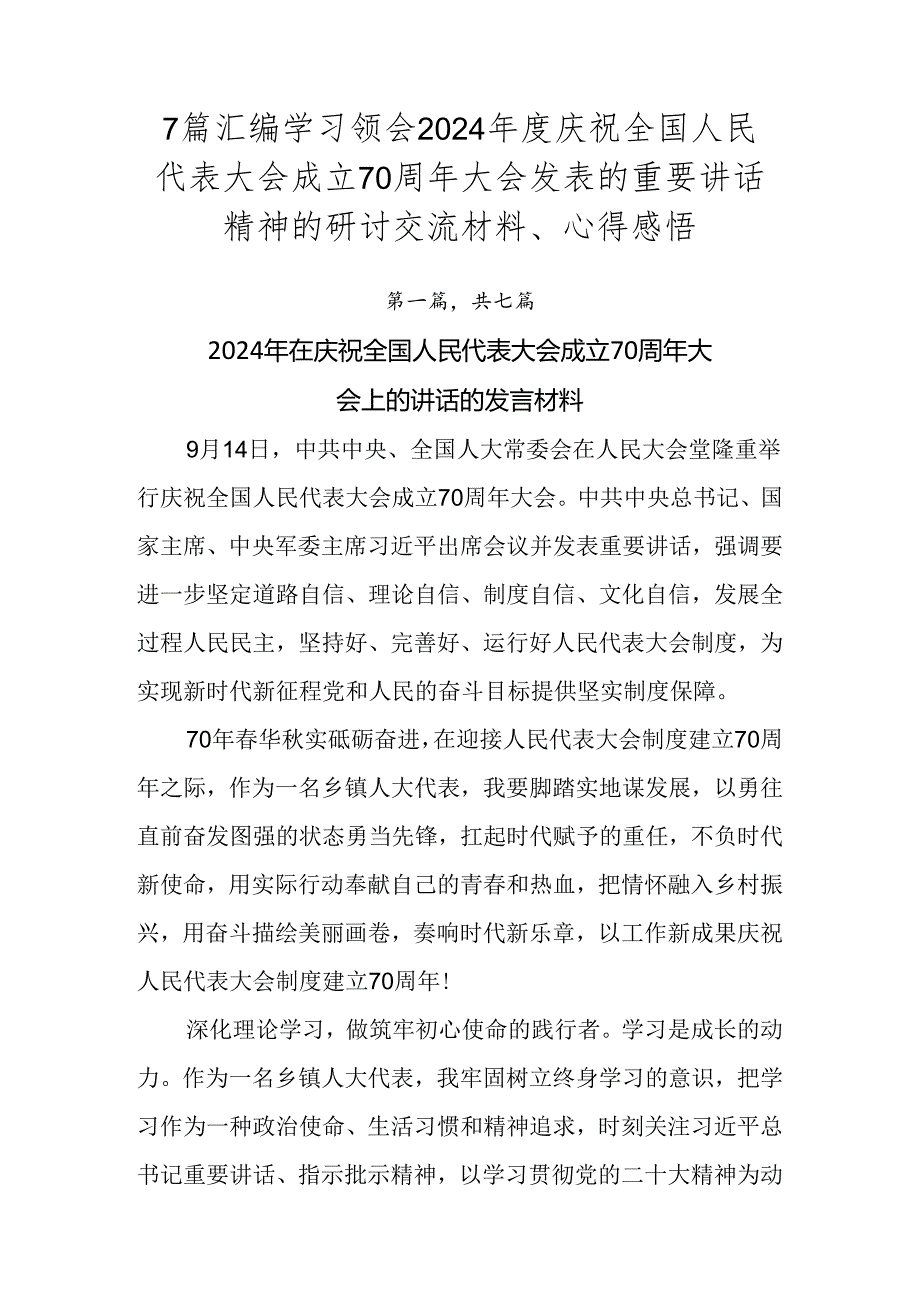 7篇汇编学习领会2024年度庆祝全国人民代表大会成立70周年大会发表的重要讲话精神的研讨交流材料、心得感悟

第一篇，共七篇

2024年在庆祝全国人民代表大会成立70周年大会上的讲话的发言材料

9月14日，中共中央、全国人大常委会在人民大会堂隆重举行庆祝全国人民代表大会成立70周年大会。中共中央总书记、国家主席、中央军委主席习近平出席会议并发表重要讲话，强调要进一步坚定道路自信、理论自信、制度自信、文化自信，发展全过程人民民主，坚持好、完善好、运行好人民代表大会制度，为实现新时代新征程党和人民的奋斗目标提供坚实制度保障。

70年春华秋实砥砺奋进，在迎接人民代表大会制度建立70周年之际，作为一名乡镇人大代表，我要脚踏实地谋发展，以勇往直前奋发图强的状态勇当先锋，扛起时代赋予的重任，不负时代新使命，用实际行动奉献自己的青春和热血，把情怀融入乡村振兴，用奋斗描绘美丽画卷，奏响时代新乐章，以工作新成果庆祝人民代表大会制度建立70周年！

深化理论学习，做筑牢初心使命的践行者。学习是成长的动力。作为一名乡镇人大代表，我牢固树立终身学习的意识，把学习作为一种政治使命、生活习惯和精神追求，时刻关注习近平总书记重要讲话、指示批示精神，以学习贯彻党的二十大精神为动